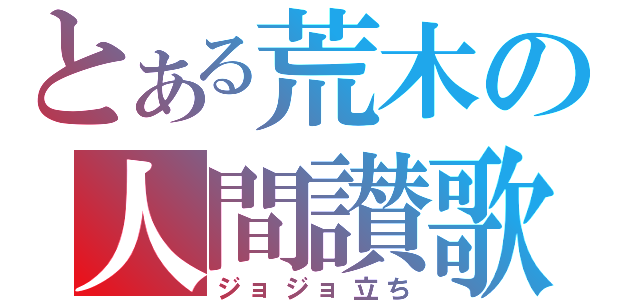 とある荒木の
人間讃歌
ジョジョ立ち